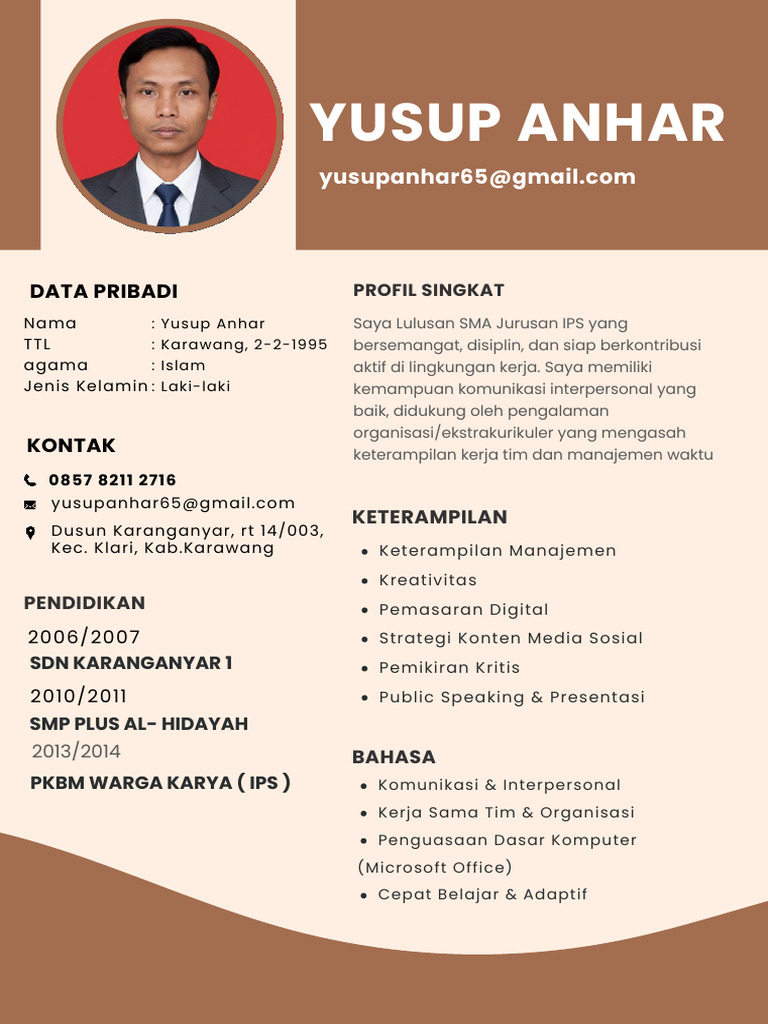 YUSUP ANHAR

yusupanhar65@gmail.com

DATA PRIBADI

Nama : Yusup Anhar
TTL : Karawang, 2-2-1995
agama : Islam
Jenis Kelamin : Laki-laki

KONTAK

0857 8211 2716
yusupanhar65@gmail.com
Dusun Karanganyar, rt 14/003, Kec. Klari, Kab.Karawang

PENDIDIKAN

2006/2007
SDN KARANGANYAR 1
2010/2011
SMP PLUS AL- HIDAYAH
2013/2014
PKBM WARGA KARYA ( IPS )

PROFIL SINGKAT

Saya Lulusan SMA Jurusan IPS yang bersemangat, disiplin, dan siap berkontribusi aktif di lingkungan kerja. Saya memiliki kemampuan komunikasi interpersonal yang baik, didukung oleh pengalaman organisasi/ekstrakurikuler yang mengasah keterampilan kerja tim dan manajemen waktu

KETERAMPILAN

• Keterampilan Manajemen
• Kreativitas
• Pemasaran Digital
• Strategi Konten Media Sosial
• Pemikiran Kritis
• Public Speaking & Presentasi

BAHASA

• Komunikasi & Interpersonal
• Kerja Sama Tim & Organisasi
• Penguasaan Dasar Komputer (Microsoft Office)
• Cepat Belajar & Adaptif